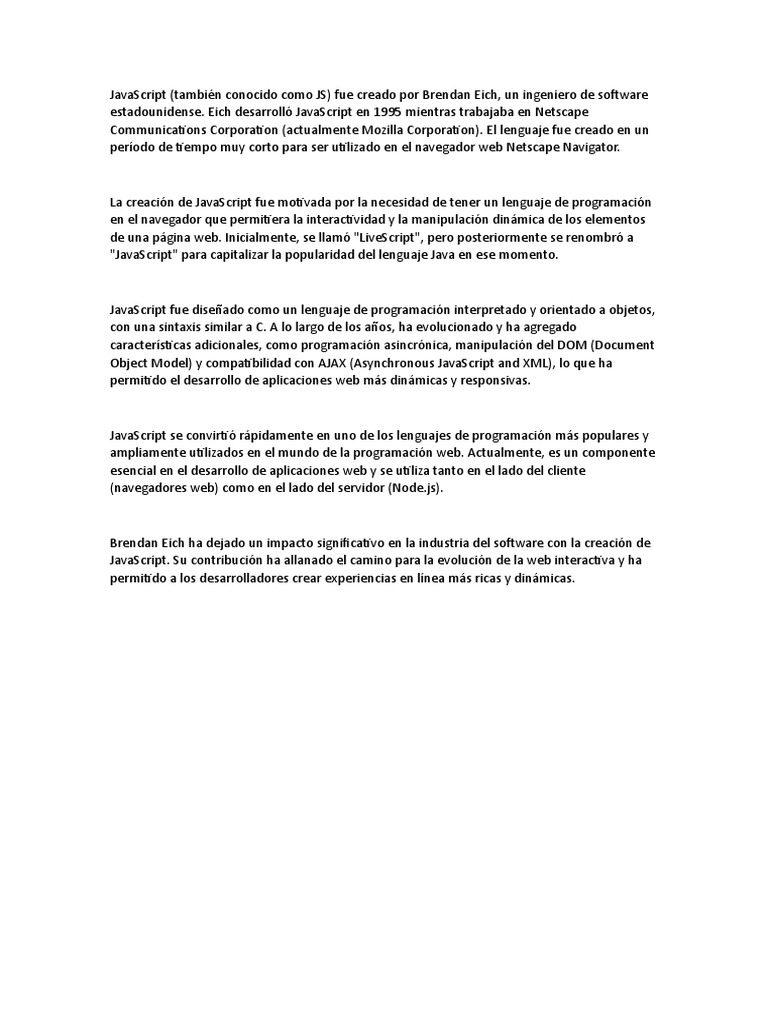 JavaScript (también conocido como JS) fue creado por Brendan Eich, un ingeniero de software estadounidense. Eich desarrolló JavaScript en 1995 mientras trabajaba en Netscape Communications Corporation (actualmente Mozilla Corporation). El lenguaje fue creado en un período de tiempo muy corto para ser utilizado en el navegador web Netscape Navigator.

La creación de JavaScript fue motivada por la necesidad de tener un lenguaje de programación en el navegador que permitiera la interactividad y la manipulación dinámica de los elementos de una página web. Inicialmente, se llamó "LiveScript", pero posteriormente se renombró a "JavaScript" para capitalizar la popularidad del lenguaje Java en ese momento.

JavaScript fue diseñado como un lenguaje de programación interpretado y orientado a objetos, con una sintaxis similar a C. A lo largo de los años, ha evolucionado y ha agregado características adicionales, como programación asincrónica, manipulación del DOM (Document Object Model) y compatibilidad con AJAX (Asynchronous JavaScript and XML), lo que ha permitido el desarrollo de aplicaciones web más dinámicas y responsivas.

JavaScript se convirtió rápidamente en uno de los lenguajes de programación más populares y ampliamente utilizados en el mundo de la programación web. Actualmente, es un componente esencial en el desarrollo de aplicaciones web y se utiliza tanto en el lado del cliente (navegadores web) como en el lado del servidor (Node.js).

Brendan Eich ha dejado un impacto significativo en la industria del software con la creación de JavaScript. Su contribución ha allanado el camino para la evolución de la web interactiva y ha permitido a los desarrolladores crear experiencias en línea más ricas y dinámicas.